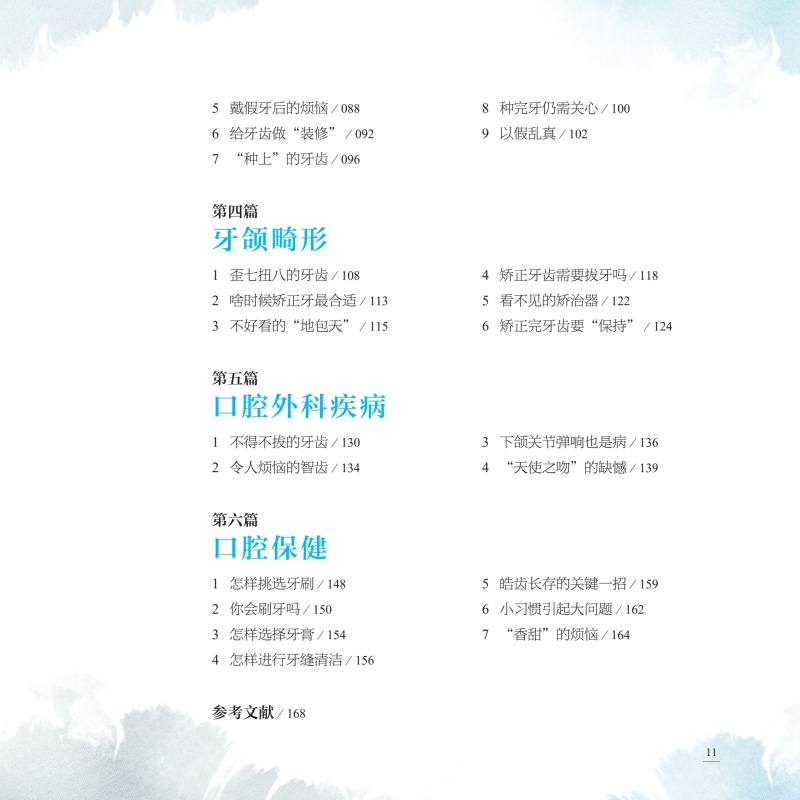 5 戴假牙后的烦恼 / 088
6 给牙齿做“装修” / 092
7 “种上”的牙齿 / 096

8 种完牙仍需关心 / 100
9 以假乱真 / 102

第四篇
牙颌畸形

1 歪七扭八的牙齿 / 108
2 啥时候矫正牙最合适 / 113
3 不好看的“地包天” / 115

4 矫正牙齿需要拔牙吗 / 118
5 看不见的矫治器 / 122
6 矫正完牙齿要“保持” / 124

第五篇
口腔外科疾病

1 不得不拔的牙齿 / 130
2 令人烦恼的智齿 / 134

3 下颌关节弹响也是病 / 136
4 “天使之吻”的缺憾 / 139

第六篇
口腔保健

1 怎样挑选牙刷 / 148
2 你会刷牙吗 / 150
3 怎样选择牙膏 / 154
4 怎样进行牙缝清洁 / 156

5 皓齿长存的关键一招 / 159
6 小习惯引起大问题 / 162
7 “香甜”的烦恼 / 164

参考文献 / 168

11